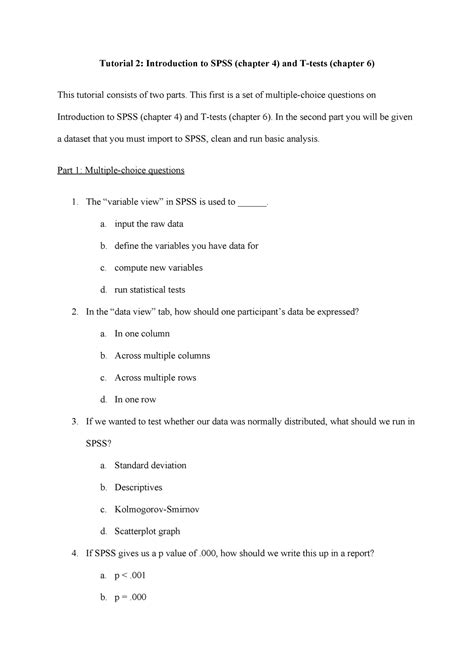 Tutorial 2: Introduction to SPSS (chapter 4) and T-tests (chapter 6)

This tutorial consists of two parts. This first is a set of multiple-choice questions on Introduction to SPSS (chapter 4) and T-tests (chapter 6). In the second part you will be given a dataset that you must import to SPSS, clean and run basic analysis.

Part 1: Multiple-choice questions

1. The "variable view" in SPSS is used to ______.

a. input the raw data

b. define the variables you have data for

c. compute new variables

d. run statistical tests

2. In the "data view" tab, how should one participant's data be expressed?

a. In one column

b. Across multiple columns

c. Across multiple rows

d. In one row

3. If we wanted to test whether our data was normally distributed, what should we run in SPSS?

a. Standard deviation

b. Descriptives

c. Kolmogorov-Smirnov

d. Scatterplot graph

4. If SPSS gives us a p value of .000, how should we write this up in a report?

a. p < .001

b. p = .000